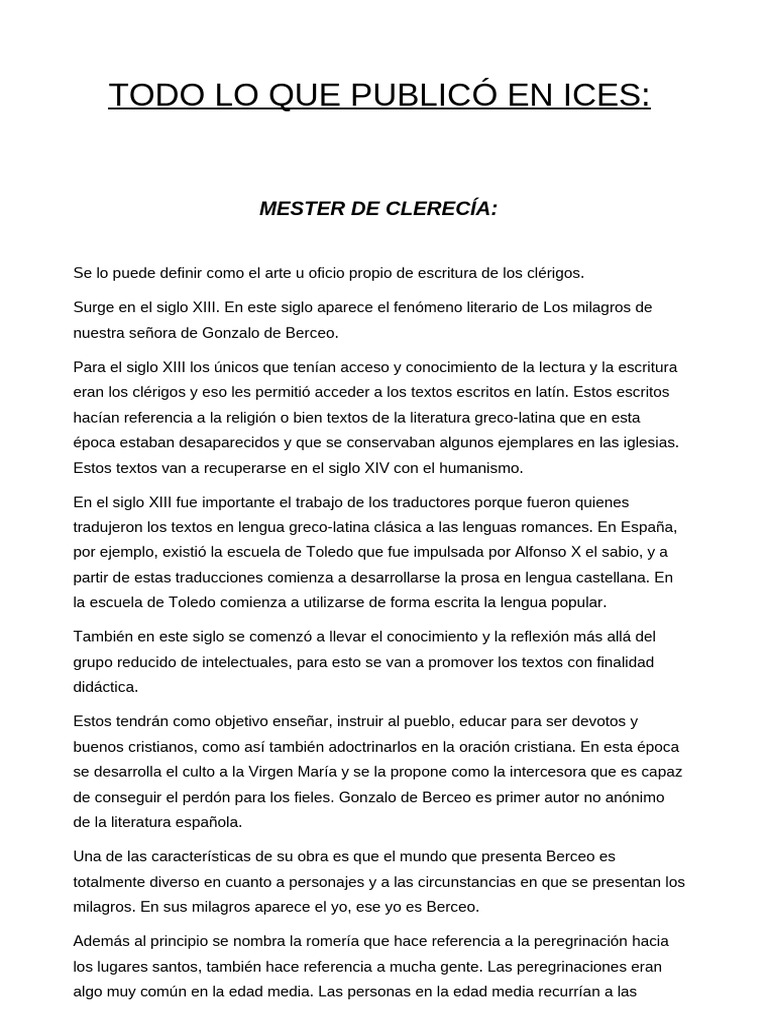 TODO LO QUE PUBLICÓ EN ICES:

MESTER DE CLERECÍA:

Se lo puede definir como el arte u oficio propio de escritura de los clérigos.

Surge en el siglo XIII. En este siglo aparece el fenómeno literario de Los milagros de nuestra señora de Gonzalo de Berceo.

Para el siglo XIII los únicos que tenían acceso y conocimiento de la lectura y la escritura eran los clérigos y eso les permitió acceder a los textos escritos en latín. Estos escritos hacían referencia a la religión o bien textos de la literatura greco-latina que en esta época estaban desaparecidos y que se conservaban algunos ejemplares en las iglesias. Estos textos van a recuperarse en el siglo XIV con el humanismo.

En el siglo XIII fue importante el trabajo de los traductores porque fueron quienes tradujeron los textos en lengua greco-latina clásica a las lenguas romances. En España, por ejemplo, existió la escuela de Toledo que fue impulsada por Alfonso X el sabio, y a partir de estas traducciones comienza a desarrollarse la prosa en lengua castellana. En la escuela de Toledo comienza a utilizarse de forma escrita la lengua popular.

También en este siglo se comenzó a llevar el conocimiento y la reflexión más allá del grupo reducido de intelectuales, para esto se van a promover los textos con finalidad didáctica.

Estos tendrán como objetivo enseñar, instruir al pueblo, educar para ser devotos y buenos cristianos, como así también adoctrinarlos en la oración cristiana. En esta época se desarrolla el culto a la Virgen María y se la propone como la intercesora que es capaz de conseguir el perdón para los fieles. Gonzalo de Berceo es primer autor no anónimo de la literatura española.

Una de las características de su obra es que el mundo que presenta Berceo es totalmente diverso en cuanto a personajes y a las circunstancias en que se presentan los milagros. En sus milagros aparece el yo, ese yo es Berceo.

Además al principio se nombra la romería que hace referencia a la peregrinación hacia los lugares santos, también hace referencia a mucha gente. Las peregrinaciones eran algo muy común en la edad media. Las personas en la edad media recurrían a las